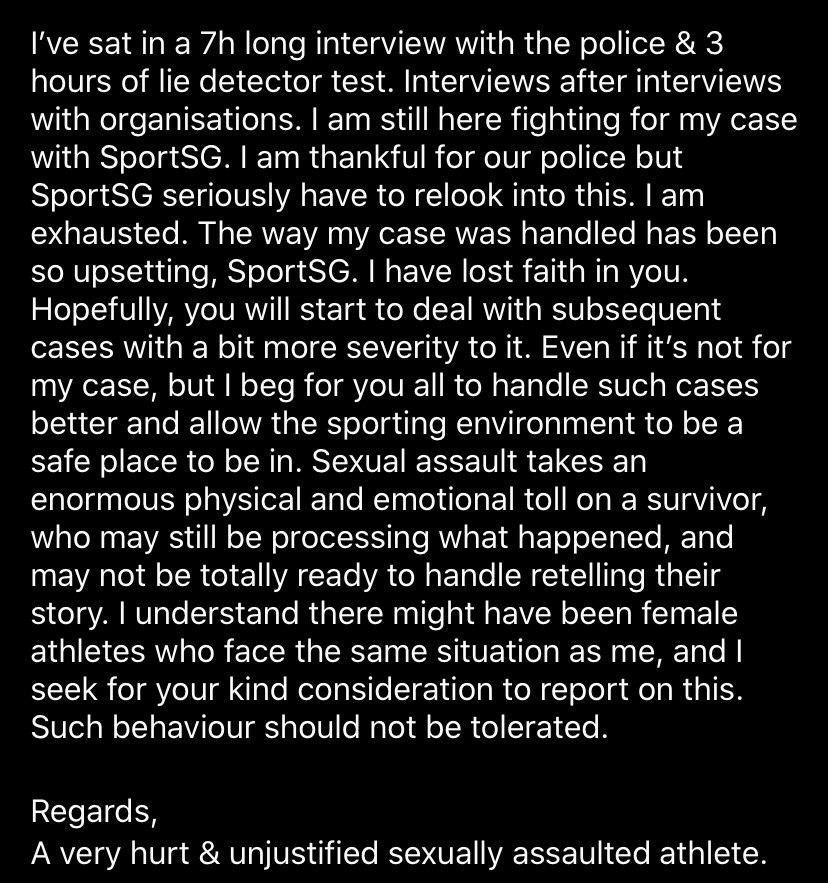 I've sat in a 7h long interview with the police & 3 hours of lie detector test. Interviews after interviews with organisations. I am still here fighting for my case with SportSG. I am thankful for our police but SportSG seriously have to relook into this. I am exhausted. The way my case was handled has been so upsetting, SportSG. I have lost faith in you. Hopefully, you will start to deal with subsequent cases with a bit more severity to it. Even if it's not for my case, but I beg for you all to handle such cases better and allow the sporting environment to be a safe place to be in. Sexual assault takes an enormous physical and emotional toll on a survivor, who may still be processing what happened, and may not be totally ready to handle retelling their story. I understand there might have been female athletes who face the same situation as me, and I seek for your kind consideration to report on this. Such behaviour should not be tolerated.

Regards,
A very hurt & unjustified sexually assaulted athlete.